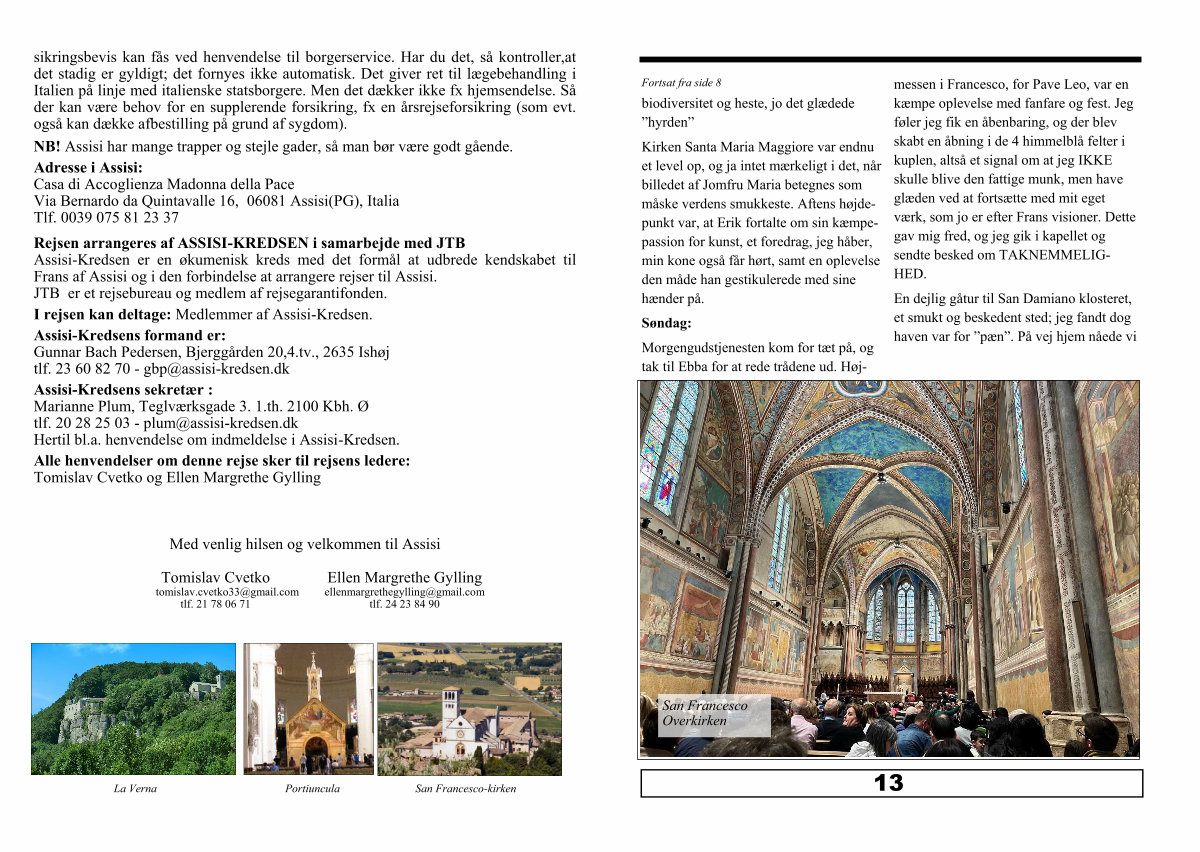 sikringsbevis kan fås ved henvendelse til borgerservice. Har du det, så kontroller,at det stadig er gyldigt; det fornyes ikke automatisk. Det giver ret til lægebehandling i Italien på linje med italienske statsborgere. Men det dækker ikke fx hjemsendelse. Så der kan være behov for en supplerende forsikring, fx en årsrejseforsikring (som evt. også kan dække afbestilling på grund af sygdom).

NB! Assisi har mange trapper og stejle gader, så man bør være godt gående.

Adresse i Assisi:
Casa di Accoglienza Madonna della Pace
Via Bernardo da Quintavalle 16, 06081 Assisi(PG), Italia
Tlf. 0039 075 81 23 37

Rejsen arrangeres af ASSISI-KREDSEN i samarbejde med JTB
Assisi-Kredsen er en økumenisk kreds med det formål at udbrede kendskabet til Frans af Assisi og i den forbindelse at arrangere rejser til Assisi.
JTB er et rejsebureau og medlem af rejsegarantifonden.

I rejsen kan deltage: Medlemmer af Assisi-Kredsen.

Assisi-Kredsens formand er:
Gunnar Bach Pedersen, Bjerggården 20,4.tv., 2635 Ishøj
tlf. 23 60 82 70 - gbp@assisi-kredsen.dk

Assisi-Kredsens sekretær :
Marianne Plum, Teglværksgade 3. 1.th. 2100 Kbh. Ø
tlf. 20 28 25 03 - plum@assisi-kredsen.dk
Hertil bl.a. henvendelse om indmeldelse i Assisi-Kredsen.

Alle henvendelser om denne rejse sker til rejsens ledere:
Tomislav Cvetko og Ellen Margrethe Gylling

Med venlig hilsen og velkommen til Assisi

Tomislav Cvetko
tomislav.cvetko33@gmail.com
tlf. 21 78 06 71

Ellen Margrethe Gylling
ellenmargrethegylling@gmail.com
tlf. 24 23 84 90

La Verna

Portiuncula

San Francesco-kirken

Fortsat fra side 8

biodiversitet og heste, jo det glædede "hyrden"

Kirken Santa Maria Maggiore var endnu et level op, og ja intet mærkeligt i det, når billedet af Jomfru Maria betegnes som måske verdens smukkeste. Aftens højdepunkt var, at Erik fortalte om sin kæmpepassion for kunst, et foredrag, jeg håber, min kone også får hørt, samt en oplevelse den måde han gestikulerede med sine hænder på.

Søndag:

Morgengudstjenesten kom for tæt på, og tak til Ebba for at rede trådene ud. Højmessen i Francesco, for Pave Leo, var en kæmpe oplevelse med fanfare og fest. Jeg føler jeg fik en åbenbaring, og der blev skabt en åbning i de 4 himmelblå felter i kuplen, altså et signal om at jeg IKKE skulle blive den fattige munk, men have glæden ved at fortsætte med mit eget værk, som jo er efter Frans visioner. Dette gav mig fred, og jeg gik i kapellet og sendte besked om TAKNEMMELIGHED.

En dejlig gåtur til San Damiano klosteret, et smukt og beskedent sted; jeg fandt dog haven var for "pæn". På vej hjem nåede vi

San Francesco
Overkirken

13